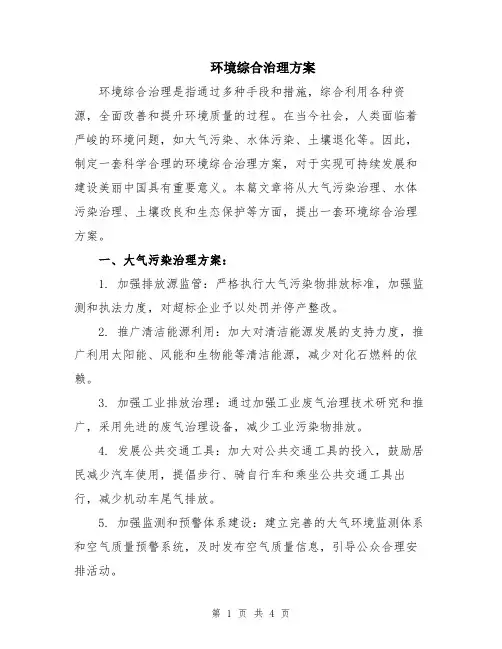 环境综合治理方案

环境综合治理是指通过多种手段和措施，综合利用各种资源，全面改善和提升环境质量的过程。在当今社会，人类面临着严峻的环境问题，如大气污染、水体污染、土壤退化等。因此，制定一套科学合理的环境综合治理方案，对于实现可持续发展和建设美丽中国具有重要意义。本篇文章将从大气污染治理、水体污染治理、土壤改良和生态保护等方面，提出一套环境综合治理方案。

一、大气污染治理方案：

1. 加强排放源监管：严格执行大气污染物排放标准，加强监测和执法力度，对超标企业予以处罚并停产整改。

2. 推广清洁能源利用：加大对清洁能源发展的支持力度，推广利用太阳能、风能和生物能等清洁能源，减少对化石燃料的依赖。

3. 加强工业排放治理：通过加强工业废气治理技术研究和推广，采用先进的废气治理设备，减少工业污染物排放。

4. 发展公共交通工具：加大对公共交通工具的投入，鼓励居民减少汽车使用，提倡步行、骑自行车和乘坐公共交通工具出行，减少机动车尾气排放。

5. 加强监测和预警体系建设：建立完善的大气环境监测体系和空气质量预警系统，及时发布空气质量信息，引导公众合理安排活动。

第 1 页 共 4 页